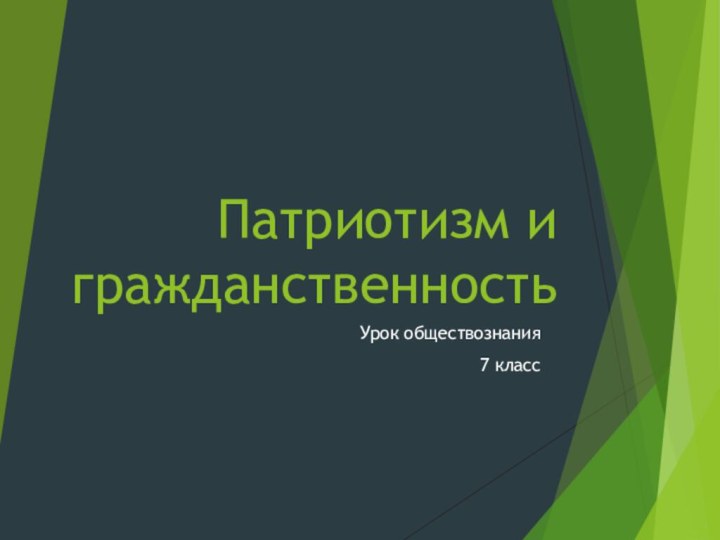 Патриотизм и гражданственность

Урок обществознания

7 класс